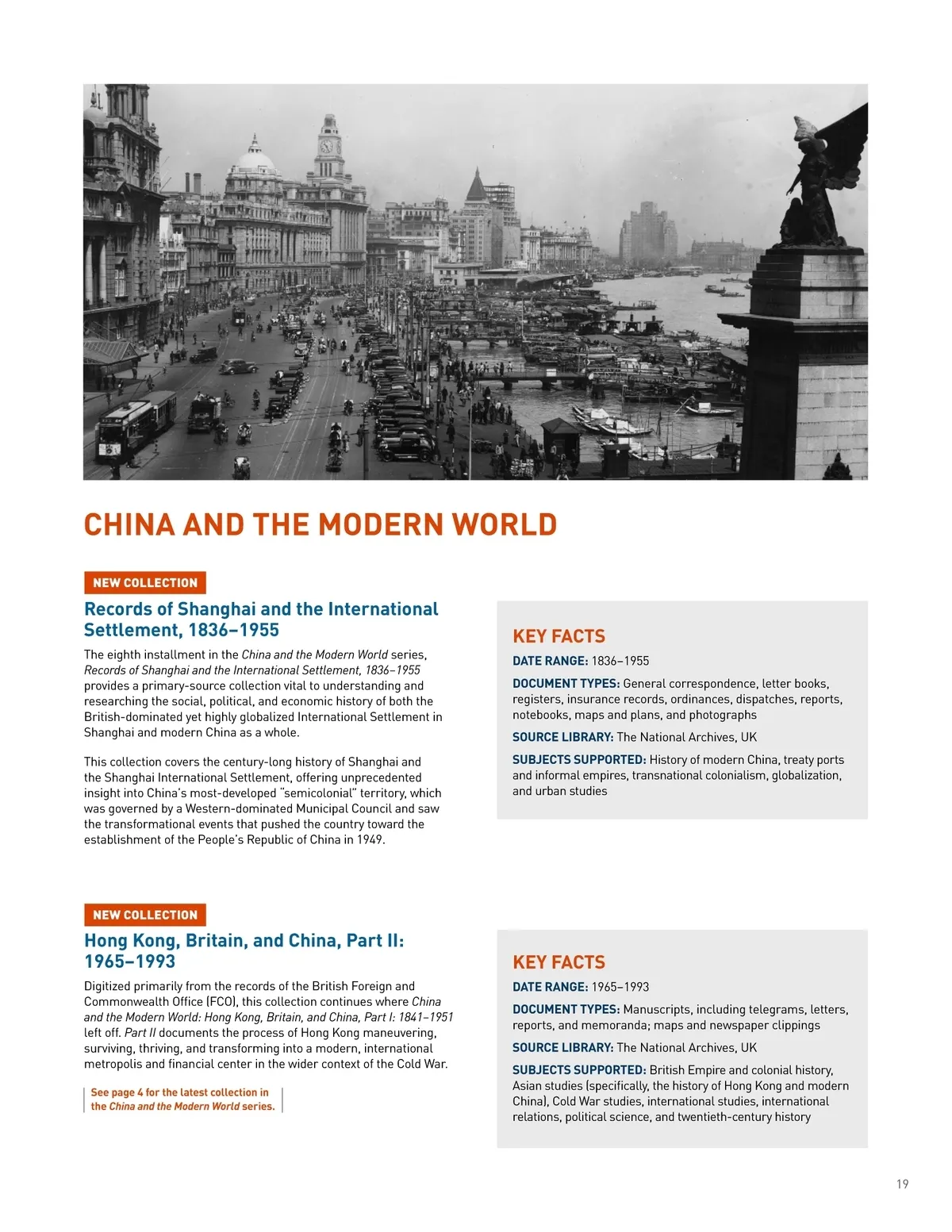 CHINA AND THE MODERN WORLD

NEW COLLECTION

Records of Shanghai and the International Settlement, 1836–1955

The eighth installment in the China and the Modern World series, Records of Shanghai and the International Settlement, 1836–1955 provides a primary-source collection vital to understanding and researching the social, political, and economic history of both the British-dominated yet highly globalized International Settlement in Shanghai and modern China as a whole.

This collection covers the century-long history of Shanghai and the Shanghai International Settlement, offering unprecedented insight into China's most-developed "semicolonial" territory, which was governed by a Western-dominated Municipal Council and saw the transformational events that pushed the country toward the establishment of the People's Republic of China in 1949.

KEY FACTS

DATE RANGE: 1836–1955

DOCUMENT TYPES: General correspondence, letter books, registers, insurance records, ordinances, dispatches, reports, notebooks, maps and plans, and photographs

SOURCE LIBRARY: The National Archives, UK

SUBJECTS SUPPORTED: History of modern China, treaty ports and informal empires, transnational colonialism, globalization, and urban studies

NEW COLLECTION

Hong Kong, Britain, and China, Part II: 1965–1993

Digitized primarily from the records of the British Foreign and Commonwealth Office (FCO), this collection continues where China and the Modern World: Hong Kong, Britain, and China, Part I: 1841–1951 left off. Part II documents the process of Hong Kong maneuvering, surviving, thriving, and transforming into a modern, international metropolis and financial center in the wider context of the Cold War.

See page 4 for the latest collection in the China and the Modern World series.

KEY FACTS

DATE RANGE: 1965–1993

DOCUMENT TYPES: Manuscripts, including telegrams, letters, reports, and memoranda; maps and newspaper clippings

SOURCE LIBRARY: The National Archives, UK

SUBJECTS SUPPORTED: British Empire and colonial history, Asian studies (specifically, the history of Hong Kong and modern China), Cold War studies, international studies, international relations, political science, and twentieth-century history

19